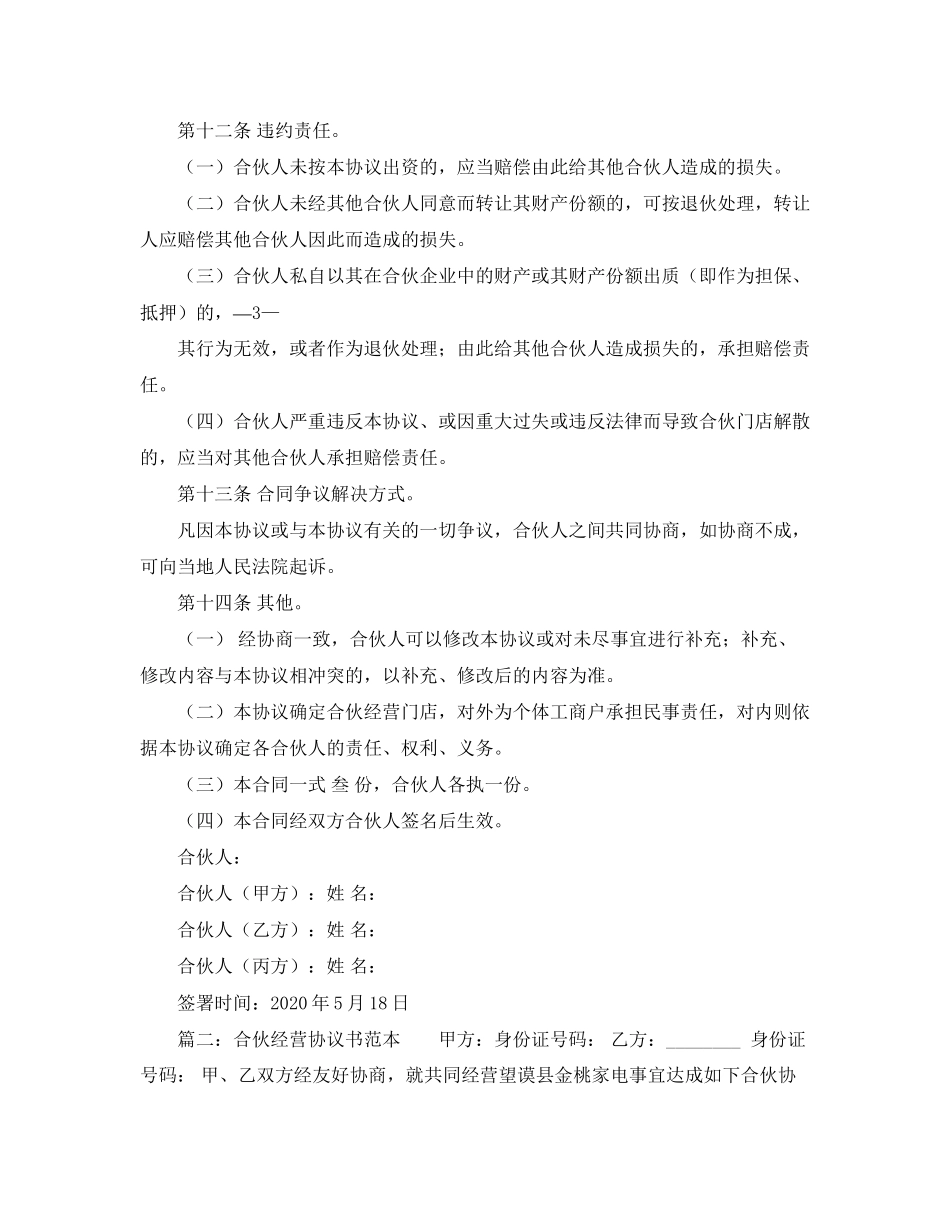 第十二条 违约责任。

（一）合伙人未按本协议出资的，应当赔偿由此给其他合伙人造成的损失。

（二）合伙人未经其他合伙人同意而转让其财产份额的，可按退伙处理，转让人应赔偿其他合伙人因此而造成的损失。

（三）合伙人私自以其在合伙企业中的财产或其财产份额出质（即作为担保、抵押）的，—3—

其行为无效，或者作为退伙处理；由此给其他合伙人造成损失的，承担赔偿责任。

（四）合伙人严重违反本协议、或因重大过失或违反法律而导致合伙门店解散的，应当对其他合伙人承担赔偿责任。

第十三条 合同争议解决方式。

凡因本协议或与本协议有关的一切争议，合伙人之间共同协商，如协商不成，可向当地人民法院起诉。

第十四条 其他。

（一） 经协商一致，合伙人可以修改本协议或对未尽事宜进行补充；补充、修改内容与本协议相冲突的，以补充、修改后的内容为准。

（二）本协议确定合伙经营门店，对外为个体工商户承担民事责任，对内则依据本协议确定各合伙人的责任、权利、义务。

（三）本合同一式 叁 份，合伙人各执一份。

（四）本合同经双方合伙人签名后生效。

合伙人：

合伙人（甲方）：姓 名：

合伙人（乙方）：姓 名：

合伙人（丙方）：姓 名：

签署时间：2020 年 5 月 18 日

篇二：合伙经营协议书范本　　甲方：身份证号码：　乙方：________　身份证号码：　甲、乙双方经友好协商，就共同经营望谟县金桃家电事宜达成如下合伙协